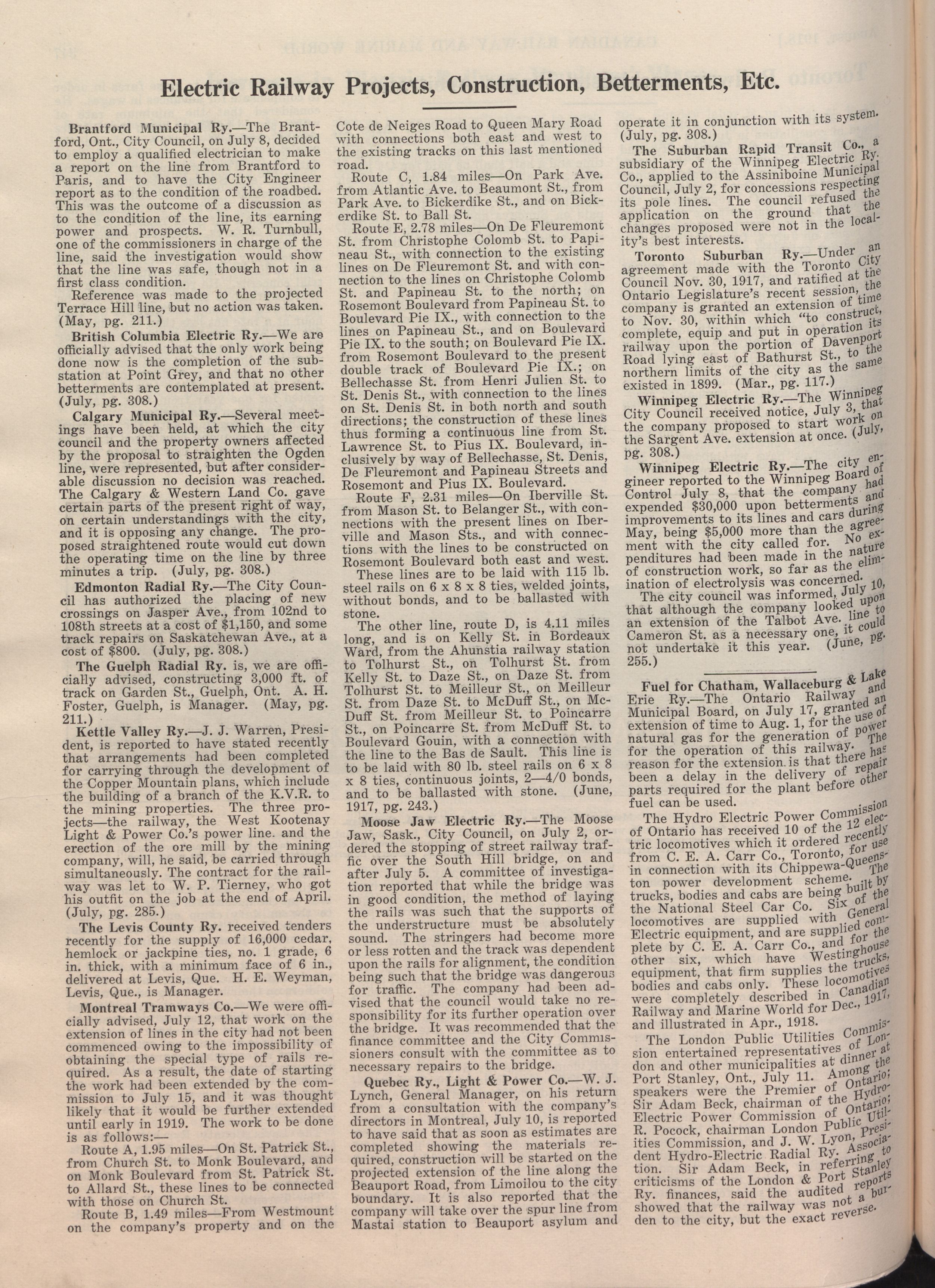 Electric Railway Projects, Construction, Betterments, Etc.

Brantford Municipal Ry.—The Brantford, Ont., City Council, on July 8, decided to employ a qualified electrician to make a report on the line from Brantford to Paris, and to have the City Engineer report as to the condition of the roadbed. This was the outcome of a discussion as to the condition of the line, its earning power and prospects. W. R. Turnbull, one of the commissioners in charge of the line, said the investigation would show that the line was safe, though not in a first class condition.

Reference was made to the projected Terrace Hill line, but no action was taken. (May, pg. 211.)

British Columbia Electric Ry.—We are officially advised that the only work being done now is the completion of the substation at Point Grey, and that no other betterments are contemplated at present. (July, pg. 308.)

Calgary Municipal Ry.—Several meetings have been held, at which the city council and the property owners affected by the proposal to straighten the Ogden line, were represented, but after considerable discussion no decision was reached. The Calgary & Western Land Co. gave certain parts of the present right of way, on certain understandings with the city, and it is opposing any change. The proposed straightened route would cut down the operating time on the line by three minutes a trip. (July, pg. 308.)

Edmonton Radial Ry.—The City Council has authorized the placing of new crossings on Jasper Ave., from 102nd to 108th streets at a cost of $1,150, and some track repairs on Saskatchewan Ave., at a cost of $800. (July, pg. 308.)

The Guelph Radial Ry. is, we are officially advised, constructing 3,000 ft. of track on Garden St., Guelph, Ont. A. H. Foster, Guelph, is Manager. (May, pg. 211.)

Kettle Valley Ry.—J. J. Warren, President, is reported to have stated recently that arrangements had been completed for carrying through the development of the Copper Mountain plans, which include the building of a branch of the K.V.R. to the mining properties. The three projects—the railway, the West Kootenay Light & Power Co.'s power line. and the erection of the ore mill by the mining company, will, he said, be carried through simultaneously. The contract for the railway was let to W. P. Tierney, who got his outfit on the job at the end of April. (July, pg. 285.)

The Levis County Ry. received tenders recently for the supply of 16,000 cedar, hemlock or jackpine ties, no. 1 grade, 6 in. thick, with a minimum face of 6 in., delivered at Levis, Que. H. E. Weyman, Levis, Que., is Manager.

Montreal Tramways Co.—We were officially advised, July 12, that work on the extension of lines in the city had not been commenced owing to the impossibility of obtaining the special type of rails required. As a result, the date of starting the work had been extended by the commission to July 15, and it was thought likely that it would be further extended until early in 1919. The work to be done is as follows:—

Route A, 1.95 miles—On St. Patrick St., from Church St. to Monk Boulevard, and on Monk Boulevard from St. Patrick St. to Allard St., these lines to be connected with those on Church St.

Route B, 1.49 miles—From Westmount on the company's property and on the Cote de Neiges Road to Queen Mary Road with connections both east and west to the existing tracks on this last mentioned road.

Route C, 1.84 miles—On Park Ave. from Atlantic Ave. to Beaumont St., from Park Ave. to Bickerdike St., and on Bickerdike St. to Ball St.

Route E, 2.78 miles—On De Fleuremont St. from Christophe Colomb St. to Papineau St., with connection to the existing lines on De Fleuremont St. and with connection to the lines on Christophe Colomb St. and Papineau St. to the north; on Rosemont Boulevard from Papineau St. to Boulevard Pie IX., with connection to the lines on Papineau St., and on Boulevard Pie IX. to the south; on Boulevard Pie IX. from Rosemont Boulevard to the present double track of Boulevard Pie IX.; on Bellechasse St. from Henri Julien St. to St. Denis St., with connection to the lines on St. Denis St. in both north and south directions; the construction of these lines thus forming a continuous line from St. Lawrence St. to Pius IX. Boulevard, inclusively by way of Bellechasse, St. Denis, De Fleuremont and Papineau Streets and Rosemont and Pius IX. Boulevard.

Route F, 2.31 miles—On Iberville St. from Mason St. to Belanger St., with connections with the present lines on Iberville and Mason Sts., and with connections with the lines to be constructed on Rosemont Boulevard both east and west.

These lines are to be laid with 115 lb. steel rails on 6 x 8 x 8 ties, welded joints, without bonds, and to be ballasted with stone.

The other line, route D, is 4.11 miles long, and is on Kelly St. in Bordeaux Ward, from the Ahunstia railway station to Tolhurst St., on Tolhurst St. from Kelly St. to Daze St., on Daze St. from Tolhurst St. to Meilleur St., on Meilleur St. from Daze St. to McDuff St., on McDuff St. from Meilleur St. to Poincarre St., on Poincarre St. from McDuff St. to Boulevard Gouin, with a connection with the line to the Bas de Sault. This line is to be laid with 80 lb. steel rails on 6 x 8 x 8 ties, continuous joints, 2—4/0 bonds, and to be ballasted with stone. (June, 1917, pg. 243.)

Moose Jaw Electric Ry.—The Moose Jaw, Sask., City Council, on July 2, ordered the stopping of street railway traffic over the South Hill bridge, on and after July 5. A committee of investigation reported that while the bridge was in good condition, the method of laying the rails was such that the supports of the understructure must be absolutely sound. The stringers had become more or less rotten and the track was dependent upon the rails for alignment, the condition being such that the bridge was dangerous for traffic. The company had been advised that the council would take no responsibility for its further operation over the bridge. It was recommended that the finance committee and the City Commissioners consult with the committee as to necessary repairs to the bridge.

Quebec Ry., Light & Power Co.—W. J. Lynch, General Manager, on his return from a consultation with the company's directors in Montreal, July 10, is reported to have said that as soon as estimates are completed showing the materials required, construction will be started on the projected extension of the line along the Beauport Road, from Limoilou to the city boundary. It is also reported that the company will take over the spur line from Mastai station to Beauport asylum and operate it in conjunction with its system. (July, pg. 308.)

The Suburban Rapid Transit Co., a subsidiary of the Winnipeg Electric Ry. Co., applied to the Assiniboine Municipal Council, July 2, for concessions respecting its pole lines. The council refused the application on the ground that the changes proposed were not in the locality's best interests.

Toronto Suburban Ry.—Under an agreement made with the Toronto City Council Nov. 30, 1917, and ratified at the Ontario Legislature's recent session, the company is granted an extension of time to Nov. 30, within which "to construct, complete, equip and put in operation its railway upon the portion of Davenport Road lying east of Bathurst St., to the northern limits of the city as the same existed in 1899. (Mar., pg. 117.)

Winnipeg Electric Ry.—The Winnipeg City Council received notice, July 3, that the company proposed to start work on the Sargent Ave. extension at once. (July, pg. 308.)

Winnipeg Electric Ry.—The city engineer reported to the Winnipeg Board of Control July 8, that the company had expended $30,000 upon betterments and improvements to its lines and cars during May, being $5,000 more than the agreement with the city called for. No expenditures had been made in the nature of construction work, so far as the elimination of electrolysis was concerned.

The city council was informed, July 10, that although the company looked upon an extension of the Talbot Ave. line to Cameron St. as a necessary one, it could not undertake it this year. (June, pg. 255.)

Fuel for Chatham, Wallaceburg & Lake Erie Ry.—The Ontario Railway and Municipal Board, on July 17, granted an extension of time to Aug. 1, for the use of natural gas for the generation of power for the operation of this railway. The reason for the extension is that there has been a delay in the delivery of repair parts required for the plant before other fuel can be used.

The Hydro Electric Power Commission of Ontario has received 10 of the 12 electric locomotives which it ordered recently from C. E. A. Carr Co., Toronto, for use in connection with its Chippewa-Queenston power development scheme. The trucks, bodies and cabs are being built by the National Steel Car Co. Six of the locomotives are supplied with General Electric equipment, and are supplied complete by C. E. A. Carr Co., and for the other six, which have Westinghouse equipment, that firm supplies the trucks, bodies and cabs only. These locomotives were completely described in Canadian Railway and Marine World for Dec., 1917, and illustrated in Apr., 1918.

The London Public Utilities Commission entertained representatives of London and other municipalities at dinner at Port Stanley, Ont., July 11. Among the speakers were the Premier of Ontario; Sir Adam Beck, chairman of the Hydro-Electric Power Commission of Ontario; R. Pocock, chairman London Public Utilities Commission, and J. W. Lyon, President Hydro-Electric Radial Ry. Association. Sir Adam Beck, in referring to criticisms of the London & Port Stanley Ry. finances, said the audited reports showed that the railway was not a burden to the city, but the exact reverse.